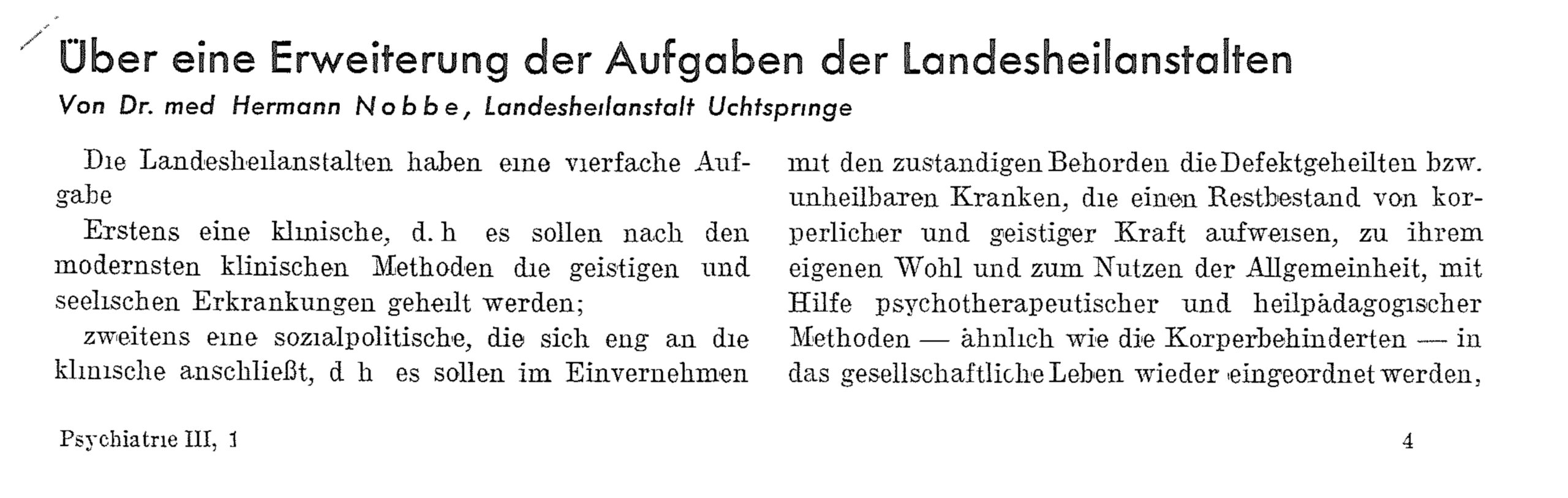 Über eine Erweiterung der Aufgaben der Landesheilanstalten

Von Dr. med Hermann Nobbe, Landesheilanstalt Uchtspringe

Die Landesheilanstalten haben eine vierfache Aufgabe

Erstens eine klinische, d. h es sollen nach den modernsten klinischen Methoden die geistigen und seelischen Erkrankungen geheilt werden;

zweitens eine sozialpolitische, die sich eng an die klinische anschließt, d h es sollen im Einvernehmen mit den zustandigen Behorden die Defektgeheilten bzw. unheilbaren Kranken, die einen Restbestand von korperlicher und geistiger Kraft aufweisen, zu ihrem eigenen Wohl und zum Nutzen der Allgemeinheit, mit Hilfe psychotherapeutischer und heilpädagogischer Methoden — ähnlich wie die Korperbehinderten — in das gesellschaftliche Leben wieder eingeordnet werden,

Psychiatrie III, 1

4